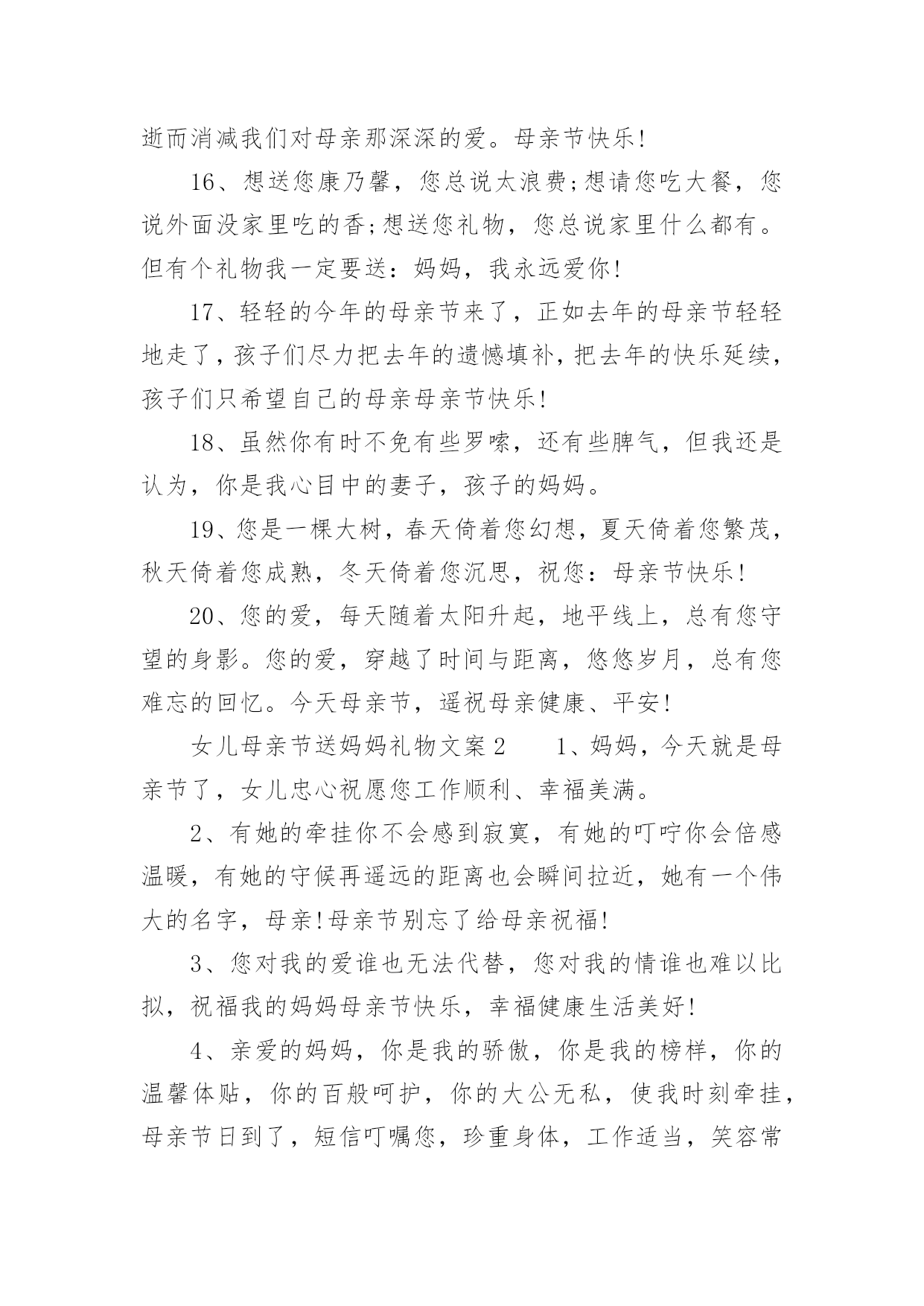 逝而消减我们对母亲那深深的爱。母亲节快乐!

16、想送您康乃馨，您总说太浪费;想请您吃大餐，您说外面没家里吃的香;想送您礼物，您总说家里什么都有。但有个礼物我一定要送：妈妈，我永远爱你!

17、轻轻的今年的母亲节来了，正如去年的母亲节轻轻地走了，孩子们尽力把去年的遗憾填补，把去年的快乐延续，孩子们只希望自己的母亲母亲节快乐!

18、虽然你有时不免有些罗嗦，还有些脾气，但我还是认为，你是我心目中的妻子，孩子的妈妈。

19、您是一棵大树，春天倚着您幻想，夏天倚着您繁茂，秋天倚着您成熟，冬天倚着您沉思，祝您：母亲节快乐!

20、您的爱，每天随着太阳升起，地平线上，总有您守望的身影。您的爱，穿越了时间与距离，悠悠岁月，总有您难忘的回忆。今天母亲节，遥祝母亲健康、平安!

女儿母亲节送妈妈礼物文案2　　1、妈妈，今天就是母亲节了，女儿忠心祝愿您工作顺利、幸福美满。

2、有她的牵挂你不会感到寂寞，有她的叮咛你会倍感温暖，有她的守候再遥远的距离也会瞬间拉近，她有一个伟大的名字，母亲!母亲节别忘了给母亲祝福!

3、您对我的爱谁也无法代替，您对我的情谁也难以比拟，祝福我的妈妈母亲节快乐，幸福健康生活美好!

4、亲爱的妈妈，你是我的骄傲，你是我的榜样，你的温馨体贴，你的百般呵护，你的大公无私，使我时刻牵挂，母亲节日到了，短信叮嘱您，珍重身体，工作适当，笑容常